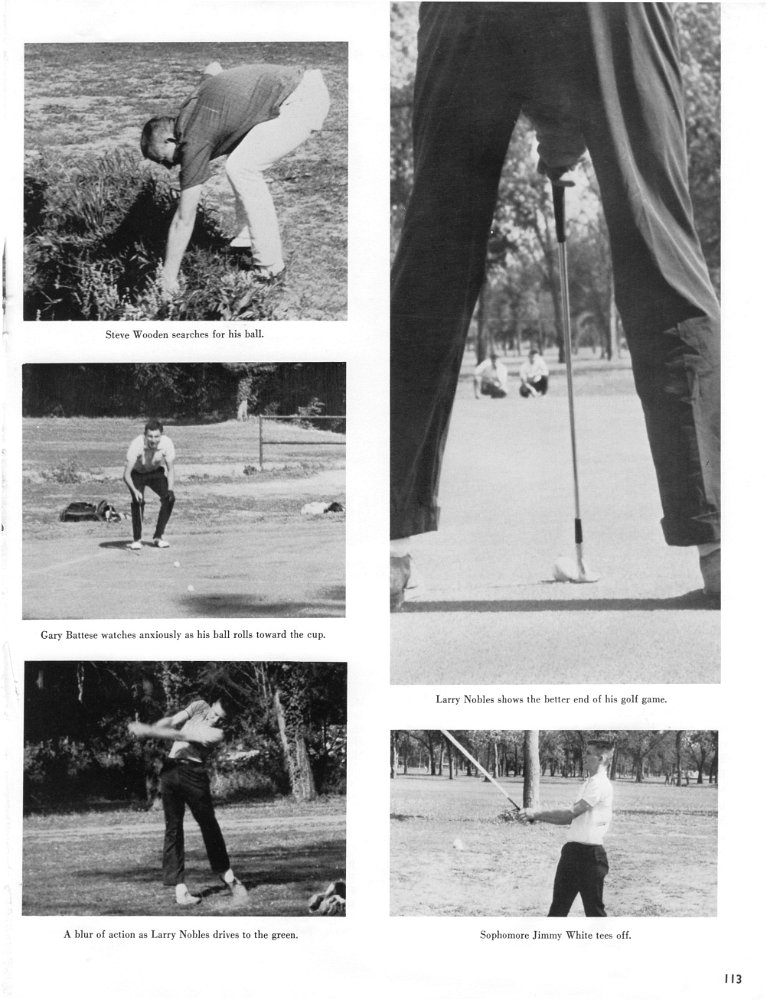 Steve Wooden searches for his ball.

Gary Battese watches anxiously as his ball rolls toward the cup.

A blur of action as Larry Nobles drives to the green.

Larry Nobles shows the better end of his golf game.

Sophomore Jimmy White tees off.

113